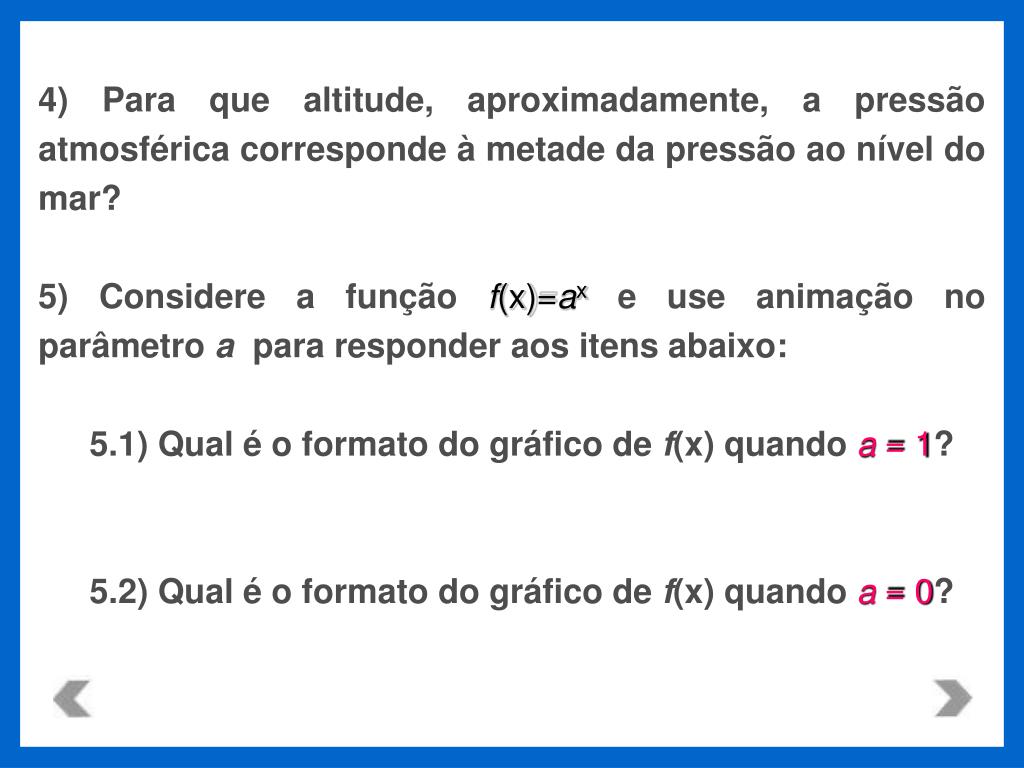 4) Para que altitude, aproximadamente, a pressão atmosférica corresponde à metade da pressão ao nível do mar?

5) Considere a função $f(x)=a^x$ e use animação no parâmetro $a$ para responder aos itens abaixo:

5.1) Qual é o formato do gráfico de $f(x)$ quando $a = 1$?

5.2) Qual é o formato do gráfico de $f(x)$ quando $a = 0$?